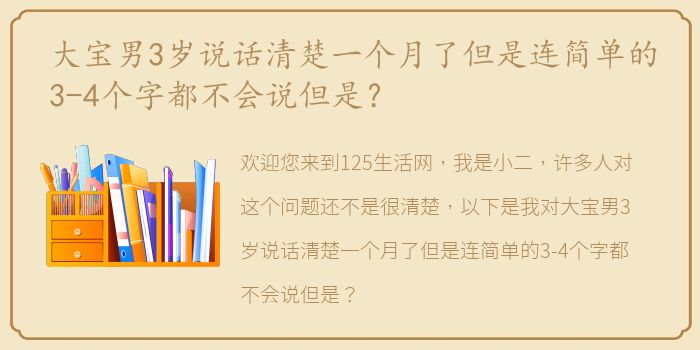 大宝男3岁说话清楚一个月了但是连简单的3-4个字都不会说但是？

欢迎您来到125生活网，我是小二，许多人对这个问题还不是很清楚，以下是我对大宝男3岁说话清楚一个月了但是连简单的3-4个字都不会说但是？